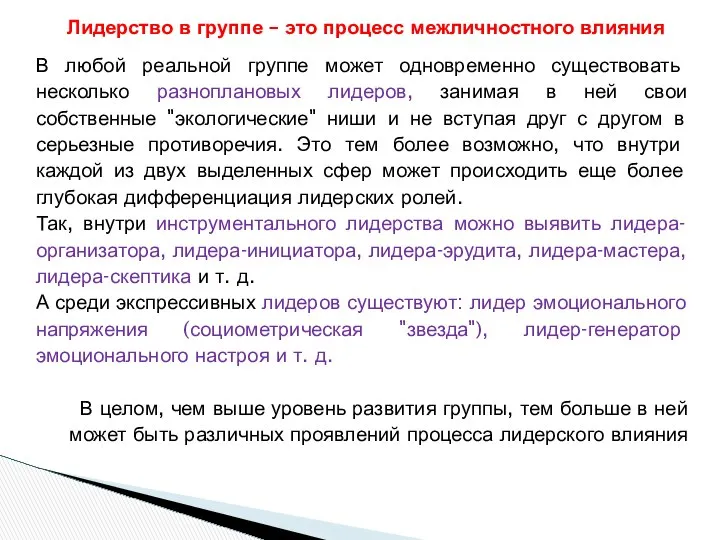 Лидерство в группе – это процесс межличностного влияния

В любой реальной группе может одновременно существовать несколько разноплановых лидеров, занимая в ней свои собственные "экологические" ниши и не вступая друг с другом в серьезные противоречия. Это тем более возможно, что внутри каждой из двух выделенных сфер может происходить еще более глубокая дифференциация лидерских ролей.

Так, внутри инструментального лидерства можно выявить лидера-организатора, лидера-инициатора, лидера-эрудита, лидера-мастера, лидера-скептика и т. д.

А среди экспрессивных лидеров существуют: лидер эмоционального напряжения (социометрическая "звезда"), лидер-генератор эмоционального настроя и т. д.

В целом, чем выше уровень развития группы, тем больше в ней может быть различных проявлений процесса лидерского влияния